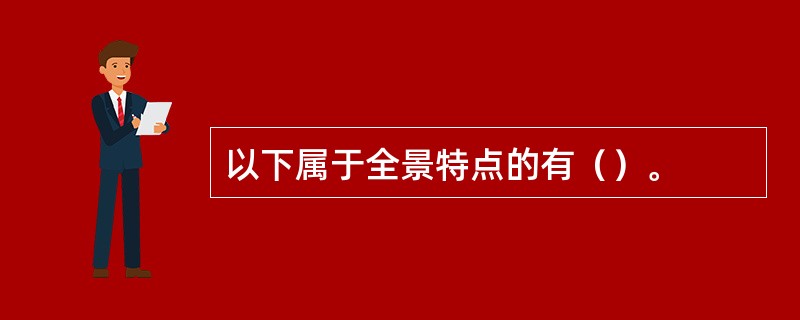 以下属于全景特点的有（）。